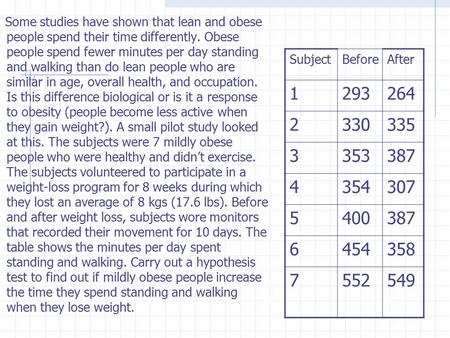 Some studies have shown that lean and obese people spend their time differently. Obese people spend fewer minutes per day standing and walking than do lean people who are similar in age, overall health, and occupation. Is this difference biological or is it a response to obesity (people become less active when they gain weight?). A small pilot study looked at this. The subjects were 7 mildly obese people who were healthy and didn't exercise. The subjects volunteered to participate in a weight-loss program for 8 weeks during which they lost an average of 8 kgs (17.6 lbs). Before and after weight loss, subjects wore monitors that recorded their movement for 10 days. The table shows the minutes per day spent standing and walking. Carry out a hypothesis test to find out if mildly obese people increase the time they spend standing and walking when they lose weight.

| Subject | Before | After |
|---|---|---|
| 1 | 293 | 264 |
| 2 | 330 | 335 |
| 3 | 353 | 387 |
| 4 | 354 | 307 |
| 5 | 400 | 387 |
| 6 | 454 | 358 |
| 7 | 552 | 549 |